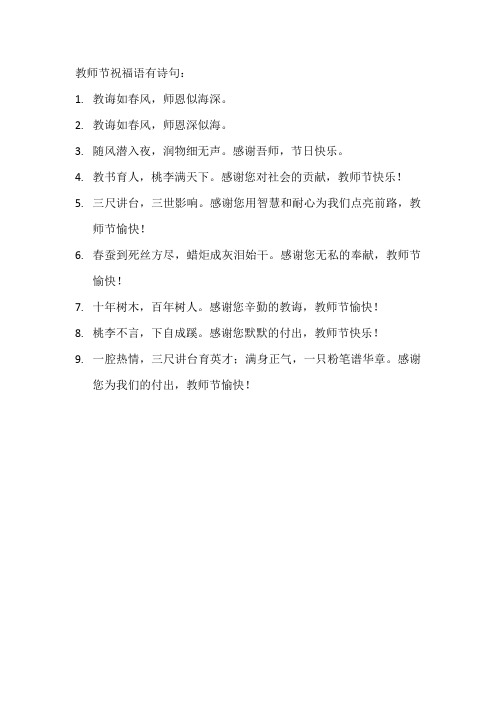 教师节祝福语有诗句：

1. 教诲如春风，师恩似海深。

2. 教诲如春风，师恩深似海。

3. 随风潜入夜，润物细无声。感谢吾师，节日快乐。

4. 教书育人，桃李满天下。感谢您对社会的贡献，教师节快乐！

5. 三尺讲台，三世影响。感谢您用智慧和耐心为我们点亮前路，教师节愉快！

6. 春蚕到死丝方尽，蜡炬成灰泪始干。感谢您无私的奉献，教师节愉快！

7. 十年树木，百年树人。感谢您辛勤的教诲，教师节愉快！

8. 桃李不言，下自成蹊。感谢您默默的付出，教师节快乐！

9. 一腔热情，三尺讲台育英才；满身正气，一只粉笔谱华章。感谢您为我们的付出，教师节愉快！